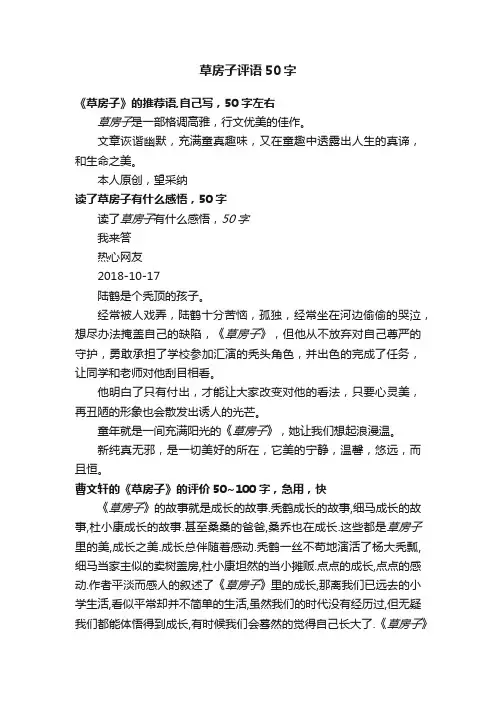 草房子评语50字

《草房子》的推荐语,自己写，50字左右

草房子是一部格调高雅，行文优美的佳作。

文章诙谐幽默，充满童真趣味，又在童趣中透露出人生的真谛，和生命之美。

本人原创，望采纳

读了草房子有什么感悟，50字

读了草房子有什么感悟，50字

我来答

热心网友

2018-10-17

陆鹤是个秃顶的孩子。

经常被人戏弄，陆鹤十分苦恼，孤独，经常坐在河边偷偷的哭泣，想尽办法掩盖自己的缺陷，《草房子》，但他从不放弃对自己尊严的守护，勇敢承担了学校参加汇演的秃头角色，并出色的完成了任务，让同学和老师对他刮目相看。

他明白了只有付出，才能让大家改变对他的看法，只要心灵美，再丑陋的形象也会散发出诱人的光芒。

童年就是一间充满阳光的《草房子》，她让我们想起浪漫温。

新纯真无邪，是一切美好的所在，它美的宁静，温馨，悠远，而且恒。

曹文轩的《草房子》的评价50~100字，急用，快

《草房子》的故事就是成长的故事.秃鹤成长的故事,细马成长的故事,杜小康成长的故事.甚至桑桑的爸爸,桑乔也在成长.这些都是草房子里的美,成长之美.成长总伴随着感动.秃鹤一丝不苟地演活了杨大秃瓢,细马当家主似的卖树盖房,杜小康坦然的当小摊贩.点点的成长,点点的感动.作者平淡而感人的叙述了《草房子》里的成长,那离我们已远去的小学生活,看似平常却并不简单的生活,虽然我们的时代没有经历过,但无疑我们都能体悟得到成长,有时候我们会蓦然的觉得自己长大了.《草房子》